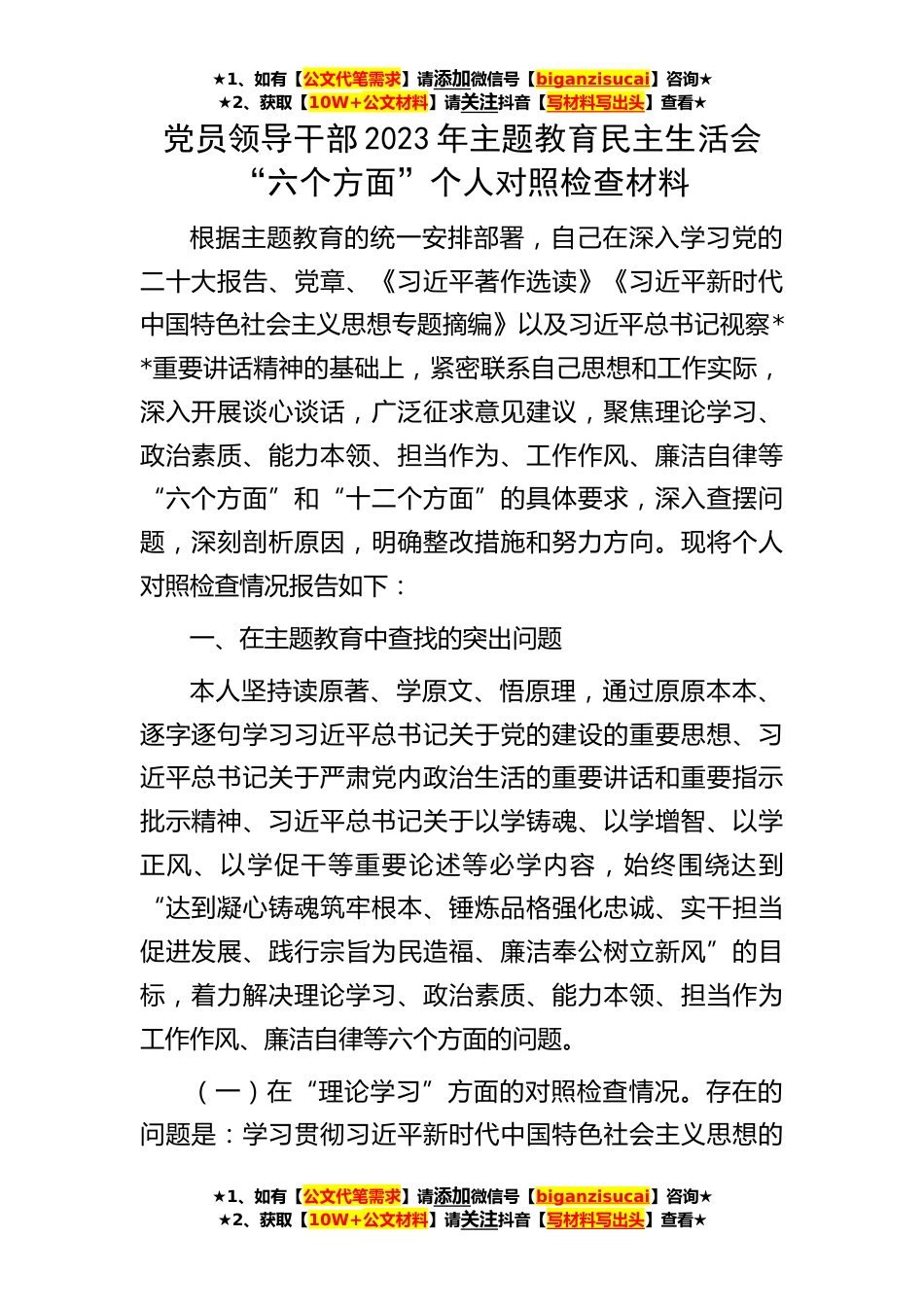 ★1、如有【公文代笔需求】请添加微信号【biganzisucai】咨询★
★2、获取【10W+公文材料】请关注抖音【写材料写出头】查看★

党员领导干部2023年主题教育民主生活会“六个方面”个人对照检查材料

根据主题教育的统一安排部署，自己在深入学习党的二十大报告、党章、《习近平著作选读》《习近平新时代中国特色社会主义思想专题摘编》以及习近平总书记视察**重要讲话精神的基础上，紧密联系自己思想和工作实际，深入开展谈心谈话，广泛征求意见建议，聚焦理论学习、政治素质、能力本领、担当作为、工作作风、廉洁自律等“六个方面”和“十二个方面”的具体要求，深入查摆问题，深刻剖析原因，明确整改措施和努力方向。现将个人对照检查情况报告如下：

一、在主题教育中查找的突出问题

本人坚持读原著、学原文、悟原理，通过原原本本、逐字逐句学习习近平总书记关于党的建设的重要思想、习近平总书记关于严肃党内政治生活的重要讲话和重要指示批示精神、习近平总书记关于以学铸魂、以学增智、以学正风、以学促干等重要论述等必学内容，始终围绕达到“达到凝心铸魂筑牢根本、锤炼品格强化忠诚、实干担当促进发展、践行宗旨为民造福、廉洁奉公树立新风”的目标，着力解决理论学习、政治素质、能力本领、担当作为工作作风、廉洁自律等六个方面的问题。

（一）在“理论学习”方面的对照检查情况。存在的问题是：学习贯彻习近平新时代中国特色社会主义思想的

★1、如有【公文代笔需求】请添加微信号【biganzisucai】咨询★
★2、获取【10W+公文材料】请关注抖音【写材料写出头】查看★